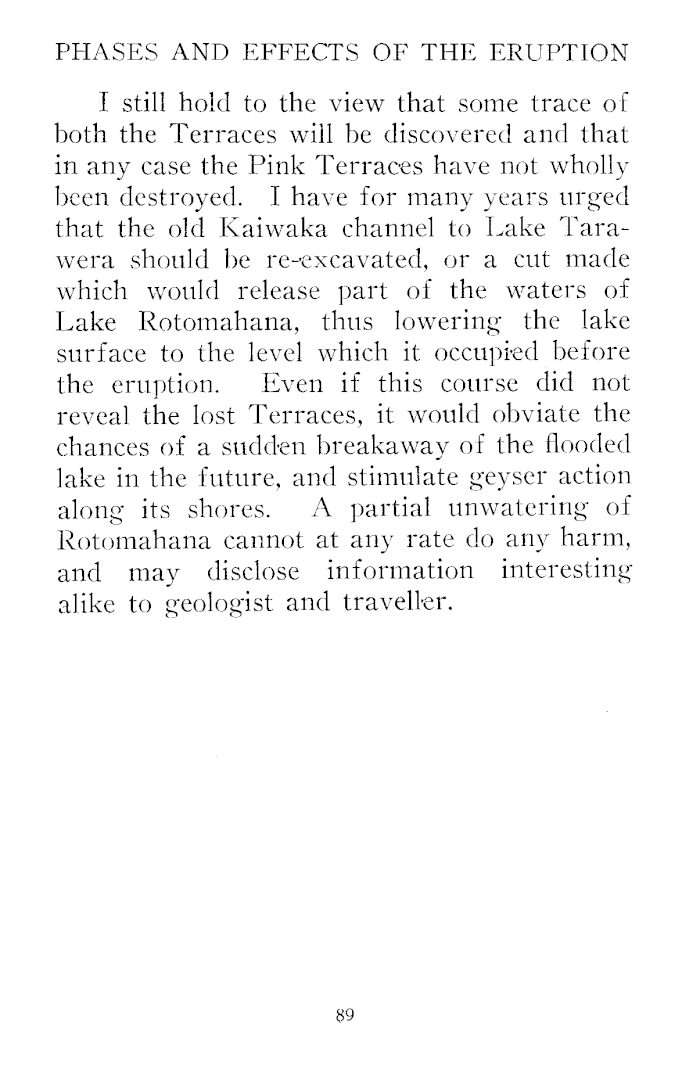 PHASES AND EFFECTS OF THE ERUPTION

I still hold to the view that some trace of both the Terraces will be discovered and that in any case the Pink Terraces have not wholly been destroyed. I have for many years urged that the old Kaiwaka channel to Lake Tarawera should be re-excavated, or a cut made which would release part of the waters of Lake Rotomahana, thus lowering the lake surface to the level which it occupied before the eruption. Even if this course did not reveal the lost Terraces, it would obviate the chances of a sudden breakaway of the flooded lake in the future, and stimulate geyser action along its shores. A partial unwatering of Rotomahana cannot at any rate do any harm, and may disclose information interesting alike to geologist and traveller.

89